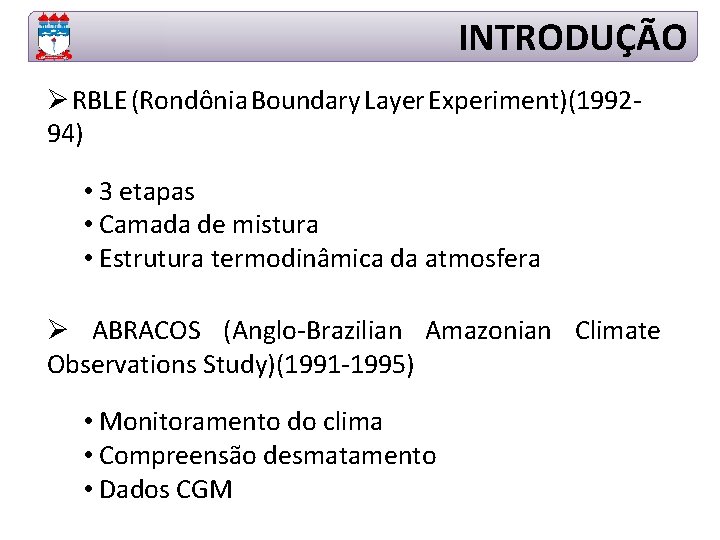 INTRODUÇÃO

➢ RBLE (Rondônia Boundary Layer Experiment)(1992-94)

• 3 etapas
• Camada de mistura
• Estrutura termodinâmica da atmosfera

➢ ABRACOS (Anglo-Brazilian Amazonian Climate Observations Study)(1991-1995)

• Monitoramento do clima
• Compreensão desmatamento
• Dados CGM